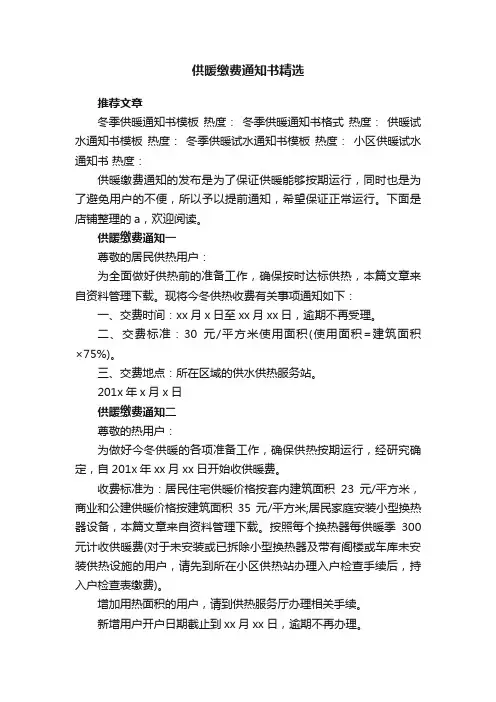 供暖缴费通知书精选

推荐文章

冬季供暖通知书模板 热度： 冬季供暖通知书格式 热度： 供暖试水通知书模板 热度： 冬季供暖试水通知书模板 热度： 小区供暖试水通知书 热度：

供暖缴费通知的发布是为了保证供暖能够按期运行，同时也是为了避免用户的不便，所以予以提前通知，希望保证正常运行。下面是店铺整理的 a，欢迎阅读。

供暖缴费通知一

尊敬的居民供热用户：

为全面做好供热前的准备工作，确保按时达标供热，本篇文章来自资料管理下载。现将今冬供热收费有关事项通知如下：

一、交费时间：xx 月 x 日至 xx 月 xx 日，逾期不再受理。

二、交费标准：30 元/平方米使用面积(使用面积=建筑面积×75%)。

三、交费地点：所在区域的供水供热服务站。

201x 年 x 月 x 日

供暖缴费通知二

尊敬的热用户：

为做好今冬供暖的各项准备工作，确保供热按期运行，经研究确定，自 201x 年 xx 月 xx 日开始收供暖费。

收费标准为：居民住宅供暖价格按套内建筑面积 23 元/平方米，商业和公建供暖价格按建筑面积 35 元/平方米;居民家庭安装小型换热器设备，本篇文章来自资料管理下载。按照每个换热器每供暖季 300 元计收供暖费(对于未安装或已拆除小型换热器及带有阁楼或车库未安装供热设施的用户，请先到所在小区供热站办理入户检查手续后，持入户检查表缴费)。

增加用热面积的用户，请到供热服务厅办理相关手续。

新增用户开户日期截止到 xx 月 xx 日，逾期不再办理。